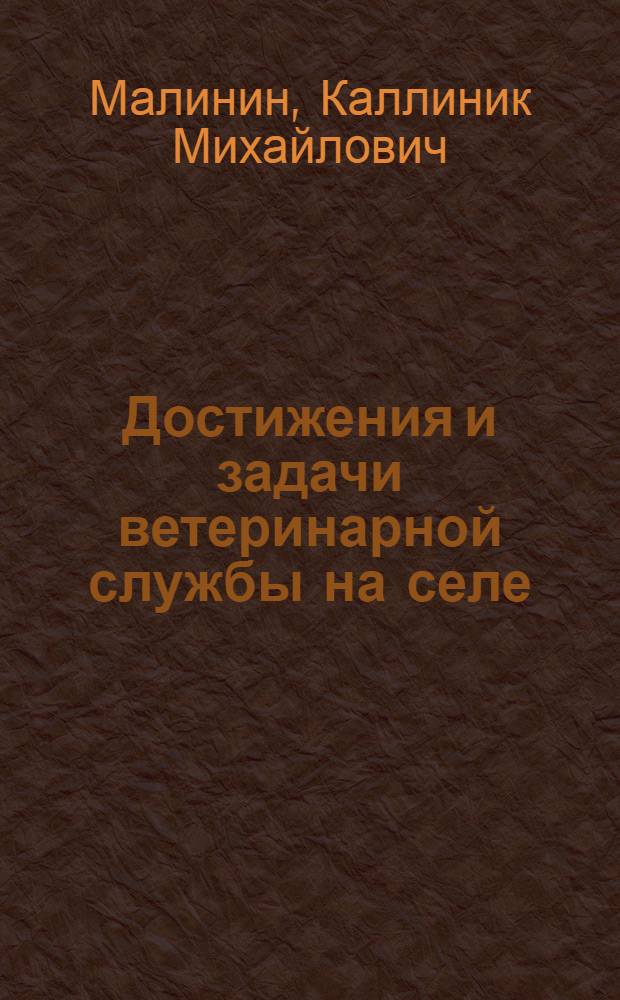 Малинин, Каллиник Михайлович

Достижения и задачи ветеринарной службы на селе